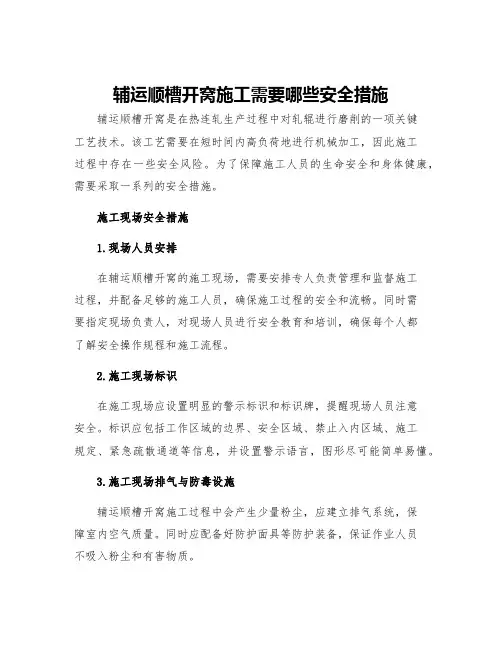 辅运顺槽开窝施工需要哪些安全措施

辅运顺槽开窝是在热连轧生产过程中对轧辊进行磨削的一项关键工艺技术。该工艺需要在短时间内高负荷地进行机械加工，因此施工过程中存在一些安全风险。为了保障施工人员的生命安全和身体健康，需要采取一系列的安全措施。

施工现场安全措施

1.现场人员安排

在辅运顺槽开窝的施工现场，需要安排专人负责管理和监督施工过程，并配备足够的施工人员，确保施工过程的安全和流畅。同时需要指定现场负责人，对现场人员进行安全教育和培训，确保每个人都了解安全操作规程和施工流程。

2.施工现场标识

在施工现场应设置明显的警示标识和标识牌，提醒现场人员注意安全。标识应包括工作区域的边界、安全区域、禁止入内区域、施工规定、紧急疏散通道等信息，并设置警示语言，图形尽可能简单易懂。

3.施工现场排气与防毒设施

辅运顺槽开窝施工过程中会产生少量粉尘，应建立排气系统，保障室内空气质量。同时应配备好防护面具等防护装备，保证作业人员不吸入粉尘和有害物质。